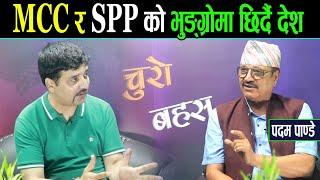 MCC र SPP को भुङ्ग्रोमा छिर्दै देश

चुरे

बहस

पदम पाण्डे